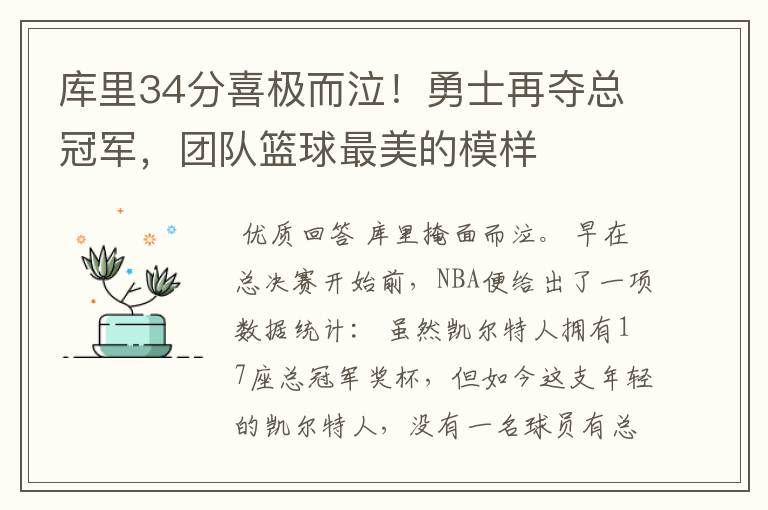 库里34分喜极而泣！勇士再夺总冠军，团队篮球最美的模样

优质回答 库里掩面而泣。 早在总决赛开始前，NBA便给出了一项数据统计： 虽然凯尔特人拥有17座总冠军奖杯，但如今这支年轻的凯尔特人，没有一名球员有总